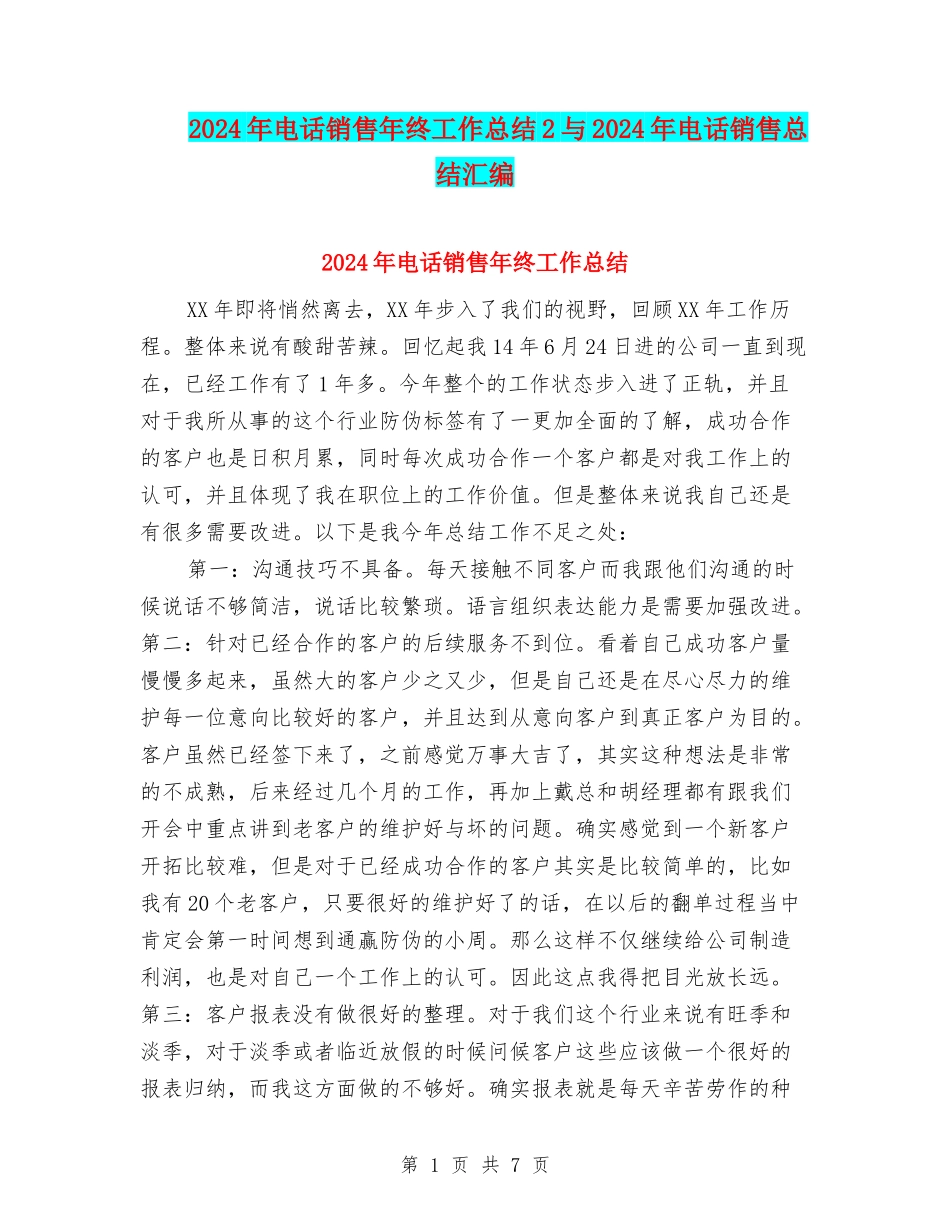 2024年电话销售年终工作总结2与2024年电话销售总结汇编

2024年电话销售年终工作总结

XX年即将悄然离去，XX年步入了我们的视野，回顾XX年工作历程。整体来说有酸甜苦辣。回忆起我14年6月24日进的公司一直到现在，已经工作有了1年多。今年整个的工作状态步入进了正轨，并且对于我所从事的这个行业防伪标签有了一更加全面的了解，成功合作的客户也是日积月累，同时每次成功合作一个客户都是对我工作上的认可，并且体现了我在职位上的工作价值。但是整体来说我自己还是有很多需要改进。以下是我今年总结工作不足之处：

第一：沟通技巧不具备。每天接触不同客户而我跟他们沟通的时候说话不够简洁，说话比较繁琐。语言组织表达能力是需要加强改进。第二：针对已经合作的客户的后续服务不到位。看着自己成功客户量慢慢多起来，虽然大的客户少之又少，但是自己还是在尽心尽力的维护每一位意向比较好的客户，并且达到从意向客户到真正客户为目的。客户虽然已经签下来了，之前感觉万事大吉了，其实这种想法是非常的不成熟，后来经过几个月的工作，再加上戴总和胡经理都有跟我们开会中重点讲到老客户的维护好与坏的问题。确实感觉到一个新客户开拓比较难，但是对于已经成功合作的客户其实是比较简单的，比如我有20个老客户，只要很好的维护好了的话，在以后的翻单过程当中肯定会第一时间想到通赢防伪的小周。那么这样不仅继续给公司制造利润，也是对自己一个工作上的认可。因此这点我得把目光放长远。第三：客户报表没有做很好的整理。对于我们这个行业来说有旺季和淡季，对于淡季或者临近放假的时候问候客户这些应该做一个很好的报表归纳，而我这方面做的不够好。确实报表就是每天辛苦劳作的种

第 1 页 共 7 页